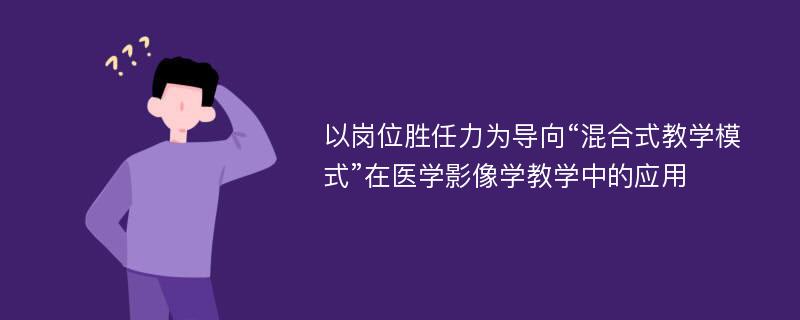 ???

以岗位胜任力为导向“混合式教学模式”在医学影像学教学中的应用